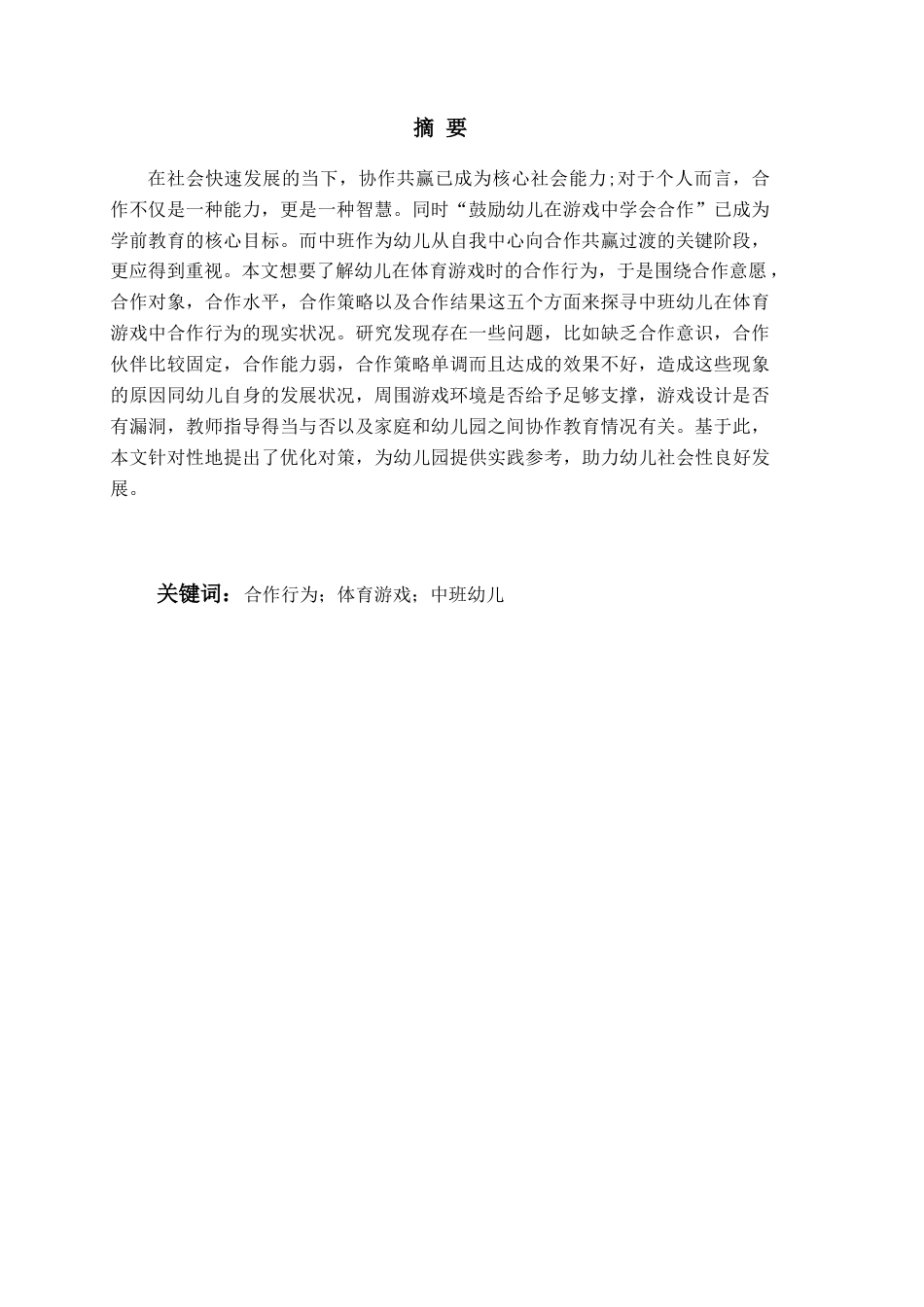 摘 要

在社会快速发展的当下，协作共赢已成为核心社会能力;对于个人而言，合作不仅是一种能力，更是一种智慧。同时“鼓励幼儿在游戏中学会合作”已成为学前教育的核心目标。而中班作为幼儿从自我中心向合作共赢过渡的关键阶段，更应得到重视。本文想要了解幼儿在体育游戏时的合作行为，于是围绕合作意愿，合作对象，合作水平，合作策略以及合作结果这五个方面来探寻中班幼儿在体育游戏中合作行为的现实状况。研究发现存在一些问题，比如缺乏合作意识，合作伙伴比较固定，合作能力弱，合作策略单调而且达成的效果不好，造成这些现象的原因同幼儿自身的发展状况，周围游戏环境是否给予足够支撑，游戏设计是否有漏洞，教师指导得当与否以及家庭和幼儿园之间协作教育情况有关。基于此，本文针对性地提出了优化对策，为幼儿园提供实践参考，助力幼儿社会性良好发展。

关键词：合作行为；体育游戏；中班幼儿